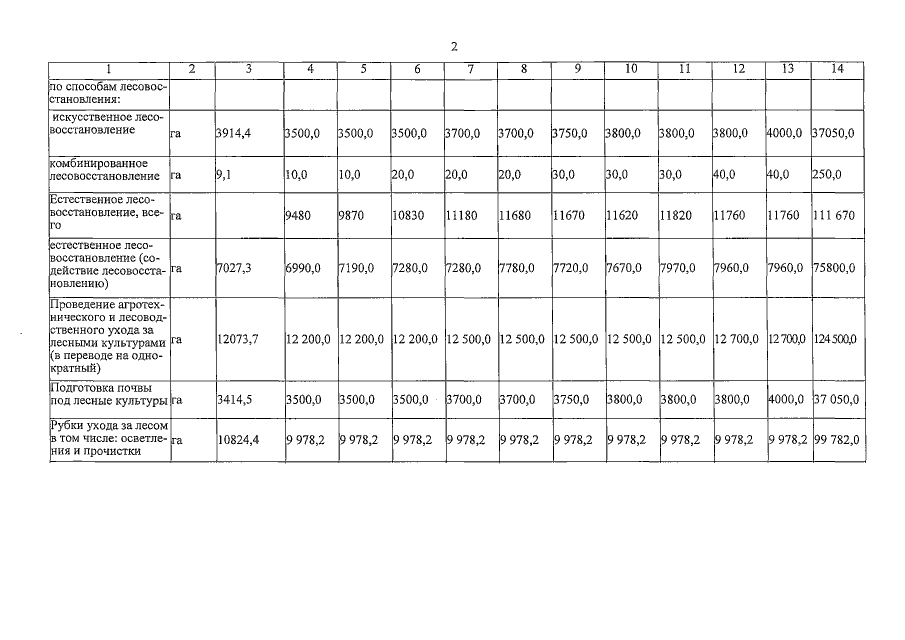 2

| 1 | 2 | 3 | 4 | 5 | 6 | 7 | 8 | 9 | 10 | 11 | 12 | 13 | 14 |
|---|---|---|---|---|---|---|---|---|---|---|---|---|---|
| по способам лесовосстановления: | | | | | | | | | | | | | |
| искусственное лесовосстановление | га | 3914,4 | 3500,0 | 3500,0 | 3500,0 | 3700,0 | 3700,0 | 3750,0 | 3800,0 | 3800,0 | 3800,0 | 4000,0 | 37050,0 |
| комбинированное лесовосстановление | га | 9,1 | 10,0 | 10,0 | 20,0 | 20,0 | 20,0 | 30,0 | 30,0 | 30,0 | 40,0 | 40,0 | 250,0 |
| Естественное лесовосстановление, всего | га | | 9480 | 9870 | 10830 | 11180 | 11680 | 11670 | 11620 | 11820 | 11760 | 11760 | 111 670 |
| естественное лесовосстановление (содействие лесовосстановлению) | га | 7027,3 | 6990,0 | 7190,0 | 7280,0 | 7280,0 | 7780,0 | 7720,0 | 7670,0 | 7970,0 | 7960,0 | 7960,0 | 75800,0 |
| Проведение агротехнического и лесоводственного ухода за лесными культурами (в переводе на однократный) | га | 12073,7 | 12 200,0 | 12 200,0 | 12 200,0 | 12 500,0 | 12 500,0 | 12 500,0 | 12 500,0 | 12 500,0 | 12 700,0 | 12700,0 | 124500,0 |
| Подготовка почвы под лесные культуры | га | 3414,5 | 3500,0 | 3500,0 | 3500,0 | 3700,0 | 3700,0 | 3750,0 | 3800,0 | 3800,0 | 3800,0 | 4000,0 | 37 050,0 |
| Рубки ухода за лесом в том числе: осветления и прочистки | га | 10824,4 | 9 978,2 | 9 978,2 | 9 978,2 | 9 978,2 | 9 978,2 | 9 978,2 | 9 978,2 | 9 978,2 | 9 978,2 | 9 978,2 | 99 782,0 |